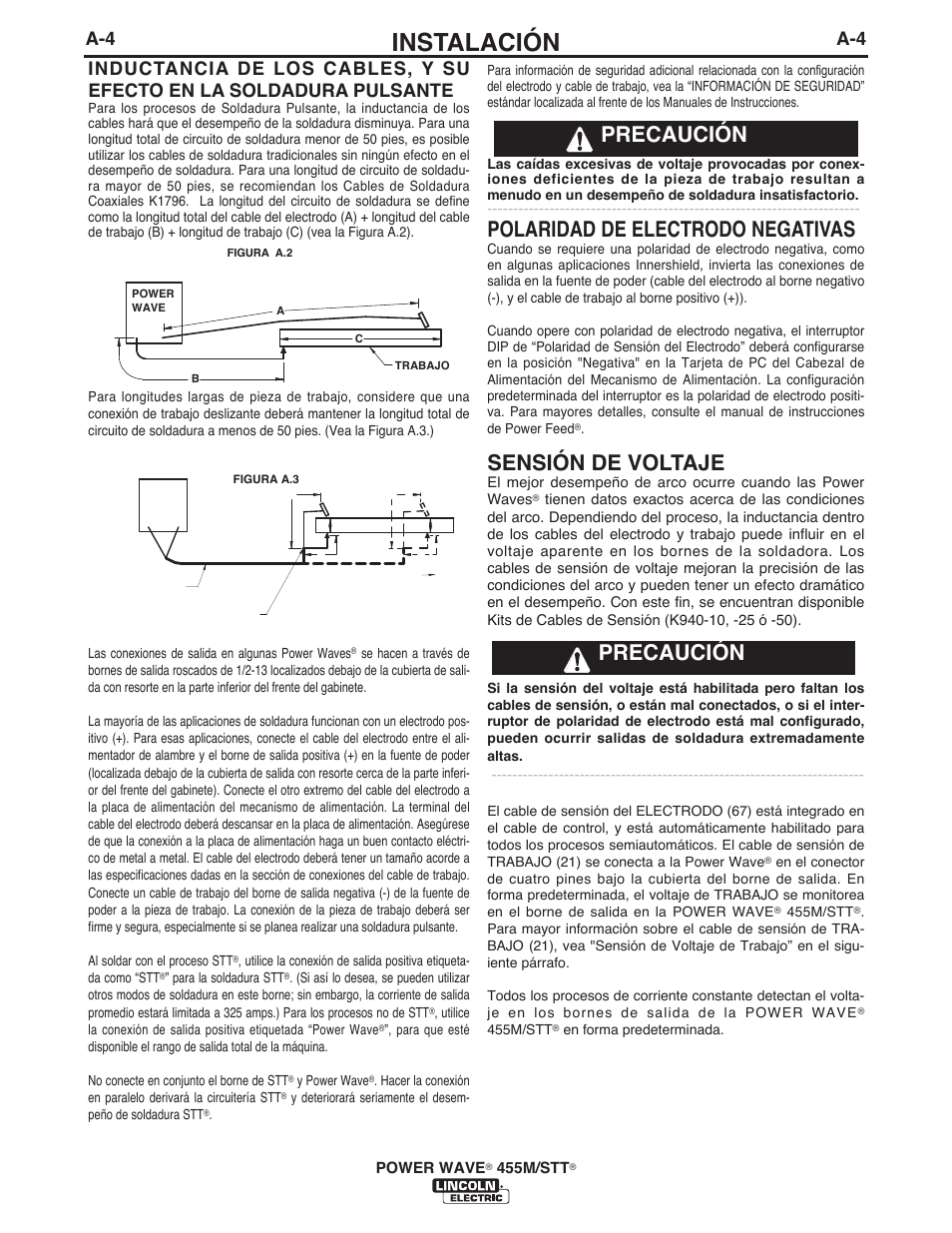 A-4

INSTALACIÓN

A-4

INDUCTANCIA DE LOS CABLES, Y SU EFECTO EN LA SOLDADURA PULSANTE

Para los procesos de Soldadura Pulsante, la inductancia de los cables hará que el desempeño de la soldadura disminuya. Para una longitud total de circuito de soldadura menor de 50 pies, es posible utilizar los cables de soldadura tradicionales sin ningún efecto en el desempeño de soldadura. Para una longitud de circuito de soldadura mayor de 50 pies, se recomiendan los Cables de Soldadura Coaxiales K1796. La longitud del circuito de soldadura se define como la longitud total del cable del electrodo (A) + longitud del cable de trabajo (B) + longitud de trabajo (C) (vea la Figura A.2).

FIGURA A.2

POWER WAVE

A

C

TRABAJO

B

Para longitudes largas de pieza de trabajo, considere que una conexión de trabajo deslizante deberá mantener la longitud total de circuito de soldadura a menos de 50 pies. (Vea la Figura A.3.)

FIGURA A.3

Las conexiones de salida en algunas Power Waves® se hacen a través de bornes de salida roscados de 1/2-13 localizados debajo de la cubierta de salida con resorte en la parte inferior del frente del gabinete.

La mayoría de las aplicaciones de soldadura funcionan con un electrodo positivo (+). Para esas aplicaciones, conecte el cable del electrodo entre el alimentador de alambre y el borne de salida positiva (+) en la fuente de poder (localizada debajo de la cubierta de salida con resorte cerca de la parte inferior del frente del gabinete). Conecte el otro extremo del cable del electrodo a la placa de alimentación del mecanismo de alimentación. La terminal del cable del electrodo deberá descansar en la placa de alimentación. Asegúrese de que la conexión a la placa de alimentación haga un buen contacto eléctrico de metal a metal. El cable del electrodo deberá tener un tamaño acorde a las especificaciones dadas en la sección de conexiones del cable de trabajo. Conecte un cable de trabajo del borne de salida negativa (-) de la fuente de poder a la pieza de trabajo. La conexión de la pieza de trabajo deberá ser firme y segura, especialmente si se planea realizar una soldadura pulsante.

Al soldar con el proceso STT®, utilice la conexión de salida positiva etiquetada como “STT®” para la soldadura STT®. (Si así lo desea, se pueden utilizar otros modos de soldadura en este borne; sin embargo, la corriente de salida promedio estará limitada a 325 amps.) Para los procesos no de STT®, utilice la conexión de salida positiva etiquetada “Power Wave®”, para que esté disponible el rango de salida total de la máquina.

No conecte en conjunto el borne de STT® y Power Wave®. Hacer la conexión en paralelo derivará la circuitería STT® y deteriorará seriamente el desempeño de soldadura STT®.

Para información de seguridad adicional relacionada con la configuración del electrodo y cable de trabajo, vea la “INFORMACIÓN DE SEGURIDAD” estándar localizada al frente de los Manuales de Instrucciones.

PRECAUCIÓN

Las caídas excesivas de voltaje provocadas por conexiones deficientes de la pieza de trabajo resultan a menudo en un desempeño de soldadura insatisfactorio.

POLARIDAD DE ELECTRODO NEGATIVAS

Cuando se requiere una polaridad de electrodo negativa, como en algunas aplicaciones Innershield, invierta las conexiones de salida en la fuente de poder (cable del electrodo al borne negativo (-), y el cable de trabajo al borne positivo (+)).

Cuando opere con polaridad de electrodo negativa, el interruptor DIP de “Polaridad de Sensión del Electrodo” deberá configurarse en la posición "Negativa" en la Tarjeta de PC del Cabezal de Alimentación del Mecanismo de Alimentación. La configuración predeterminada del interruptor es la polaridad de electrodo positiva. Para mayores detalles, consulte el manual de instrucciones de Power Feed®.

SENSIÓN DE VOLTAJE

El mejor desempeño de arco ocurre cuando las Power Waves® tienen datos exactos acerca de las condiciones del arco. Dependiendo del proceso, la inductancia dentro de los cables del electrodo y trabajo puede influir en el voltaje aparente en los bornes de la soldadora. Los cables de sensión de voltaje mejoran la precisión de las condiciones del arco y pueden tener un efecto dramático en el desempeño. Con este fin, se encuentran disponible Kits de Cables de Sensión (K940-10, -25 ó -50).

PRECAUCIÓN

Si la sensión del voltaje está habilitada pero faltan los cables de sensión, o están mal conectados, o si el interruptor de polaridad de electrodo está mal configurado, pueden ocurrir salidas de soldadura extremadamente altas.

El cable de sensión del ELECTRODO (67) está integrado en el cable de control, y está automáticamente habilitado para todos los procesos semiautomáticos. El cable de sensión de TRABAJO (21) se conecta a la Power Wave® en el conector de cuatro pines bajo la cubierta del borne de salida. En forma predeterminada, el voltaje de TRABAJO se monitorea en el borne de salida en la POWER WAVE® 455M/STT®. Para mayor información sobre el cable de sensión de TRABAJO (21), vea "Sensión de Voltaje de Trabajo” en el siguiente párrafo.

Todos los procesos de corriente constante detectan el voltaje en los bornes de salida de la POWER WAVE® 455M/STT® en forma predeterminada.

POWER WAVE® 455M/STT®

LINCOLN ELECTRIC